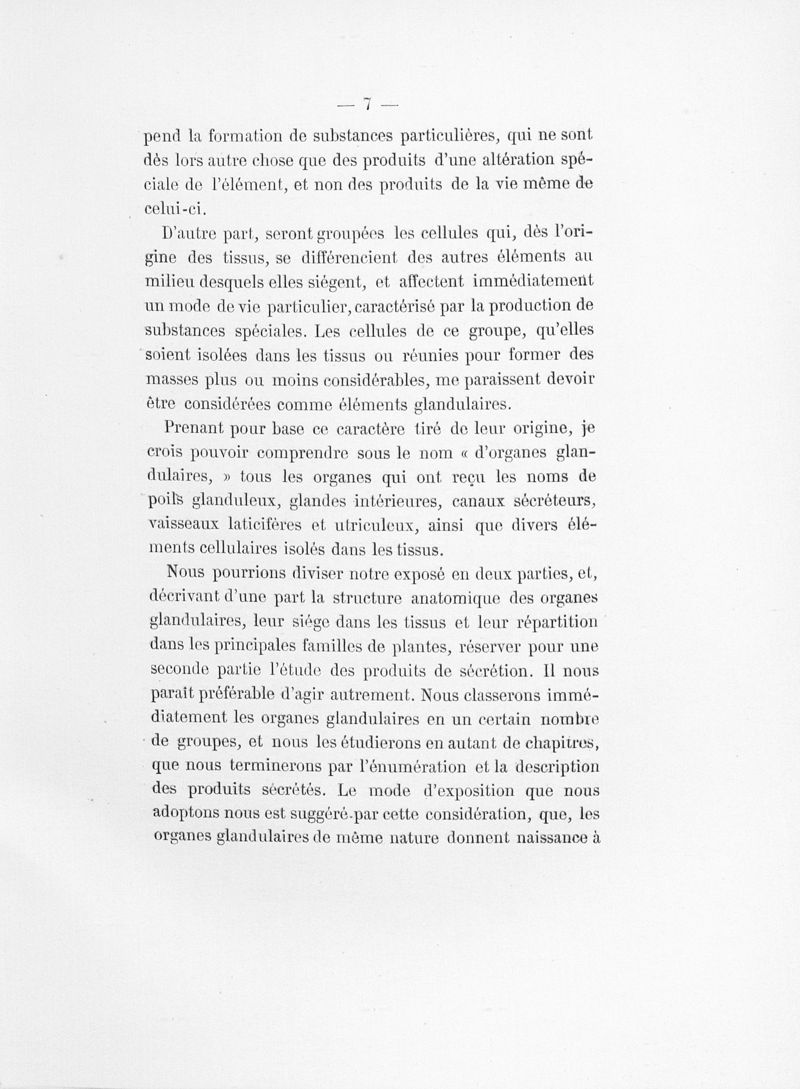 — 7 —

pend la formation de substances particulières, qui ne sont dès lors autre chose que des produits d'une altération spéciale de l'élément, et non des produits de la vie même de celui-ci.

D'autre part, seront groupées les cellules qui, dès l'origine des tissus, se différencient des autres éléments au milieu desquels elles siégent, et affectent immédiatement un mode de vie particulier, caractérisé par la production de substances spéciales. Les cellules de ce groupe, qu'elles soient isolées dans les tissus ou réunies pour former des masses plus ou moins considérables, me paraissent devoir être considérées comme éléments glandulaires.

Prenant pour base ce caractère tiré de leur origine, je crois pouvoir comprendre sous le nom « d'organes glandulaires, » tous les organes qui ont reçu les noms de poils glanduleux, glandes intérieures, canaux sécréteurs, vaisseaux laticifères et utriculeux, ainsi que divers éléments cellulaires isolés dans les tissus.

Nous pourrions diviser notre exposé en deux parties, et, décrivant d'une part la structure anatomique des organes glandulaires, leur siége dans les tissus et leur répartition dans les principales familles de plantes, réserver pour une seconde partie l'étude des produits de sécrétion. Il nous paraît préférable d'agir autrement. Nous classerons immédiatement les organes glandulaires en un certain nombre de groupes, et nous les étudierons en autant de chapitres, que nous terminerons par l'énumération et la description des produits sécrétés. Le mode d'exposition que nous adoptons nous est suggéré par cette considération, que, les organes glandulaires de même nature donnent naissance à